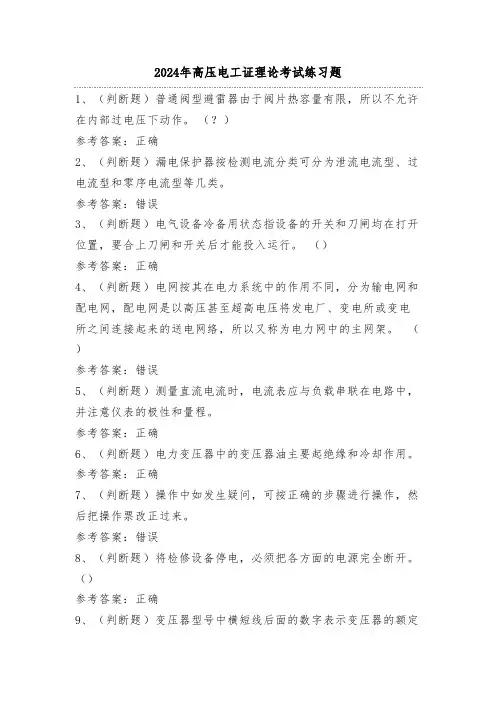 2024年高压电工证理论考试练习题

1、（判断题）普通阀型避雷器由于阀片热容量有限，所以不允许在内部过电压下动作。（？）

参考答案：正确

2、（判断题）漏电保护器按检测电流分类可分为泄流电流型、过电流型和零序电流型等几类。

参考答案：错误

3、（判断题）电气设备冷备用状态指设备的开关和刀闸均在打开位置，要合上刀闸和开关后才能投入运行。（）

参考答案：正确

4、（判断题）电网按其在电力系统中的作用不同，分为输电网和配电网，配电网是以高压甚至超高电压将发电厂、变电所或变电所之间连接起来的送电网络，所以又称为电力网中的主网架。（）

参考答案：错误

5、（判断题）测量直流电流时，电流表应与负载串联在电路中，并注意仪表的极性和量程。

参考答案：正确

6、（判断题）电力变压器中的变压器油主要起绝缘和冷却作用。

参考答案：正确

7、（判断题）操作中如发生疑问，可按正确的步骤进行操作，然后把操作票改正过来。

参考答案：错误

8、（判断题）将检修设备停电，必须把各方面的电源完全断开。（）

参考答案：正确

9、（判断题）变压器型号中横短线后面的数字表示变压器的额定